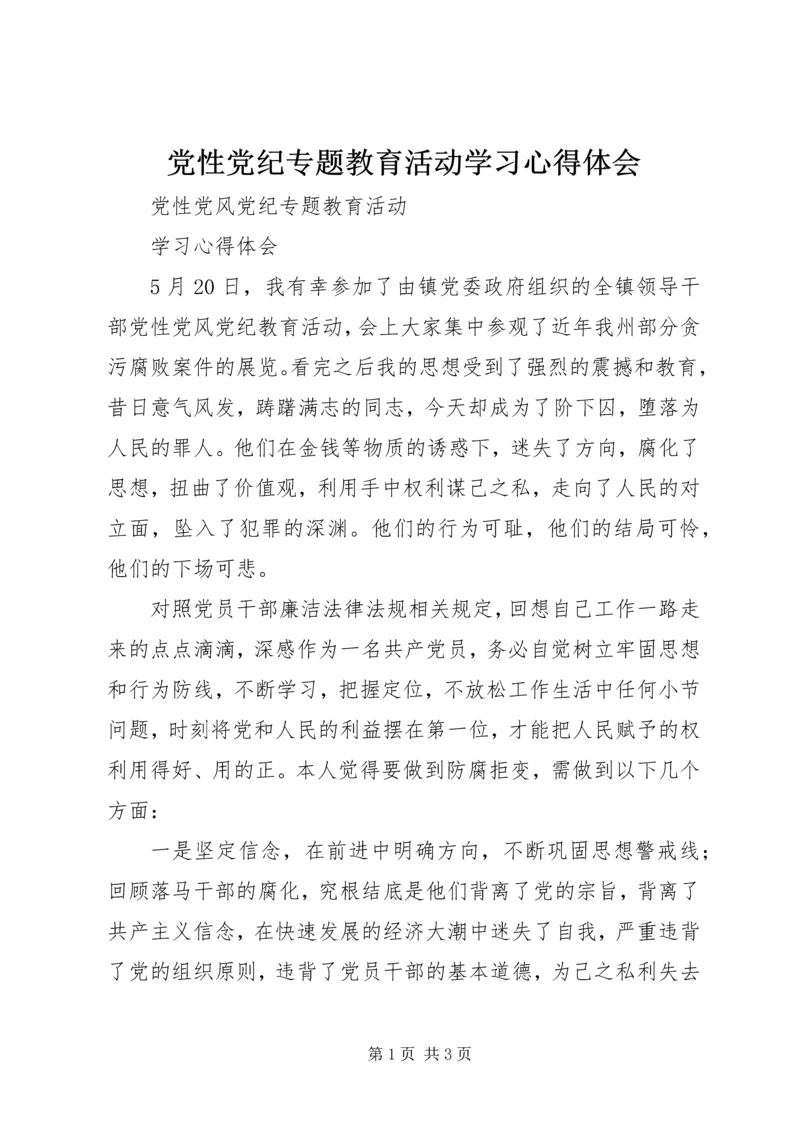 党性党纪专题教育活动学习心得体会

党性党风党纪专题教育活动

学习心得体会

5月20日，我有幸参加了由镇党委政府组织的全镇领导干部党性党风党纪教育活动，会上大家集中参观了近年我州部分贪污腐败案件的展览。看完之后我的思想受到了强烈的震撼和教育，昔日意气风发，踌躇满志的同志，今天却成为了阶下囚，堕落为人民的罪人。他们在金钱等物质的诱惑下，迷失了方向，腐化了思想，扭曲了价值观，利用手中权利谋己之私，走向了人民的对立面，坠入了犯罪的深渊。他们的行为可耻，他们的结局可怜，他们的下场可悲。

对照党员干部廉洁法律法规相关规定，回想自己工作一路走来的点点滴滴，深感作为一名共产党员，务必自觉树立牢固思想和行为防线，不断学习，把握定位，不放松工作生活中任何小节问题，时刻将党和人民的利益摆在第一位，才能把人民赋予的权利用得好、用的正。本人觉得要做到防腐拒变，需做到以下几个方面：

一是坚定信念，在前进中明确方向，不断巩固思想警戒线；回顾落马干部的腐化，究根结底是他们背离了党的宗旨，背离了共产主义信念，在快速发展的经济大潮中迷失了自我，严重违背了党的组织原则，违背了党员干部的基本道德，为己之私利失去

第1页 共3页